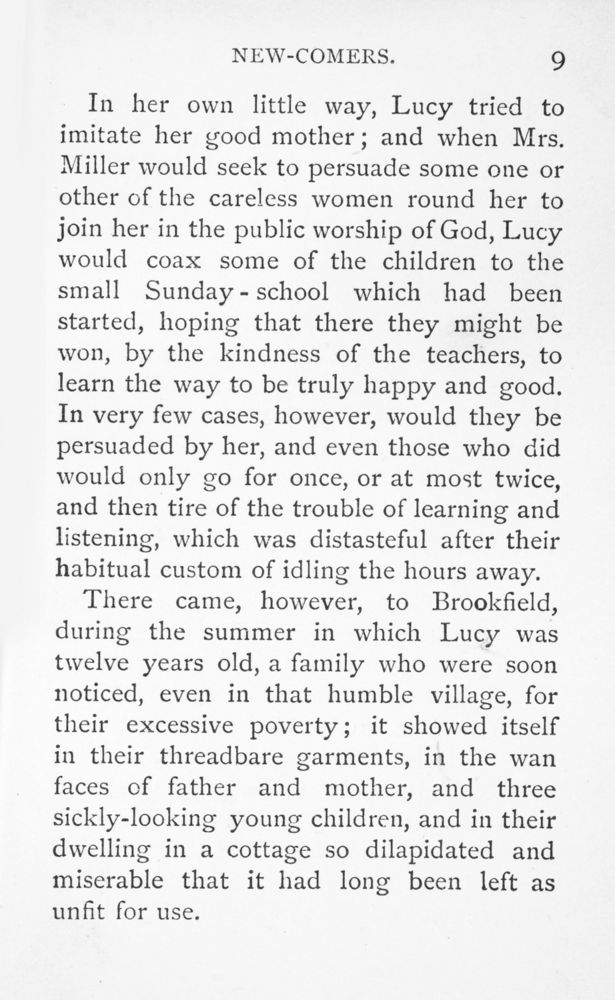 NEW-COMERS. 9

In her own little way, Lucy tried to imitate her good mother; and when Mrs. Miller would seek to persuade some one or other of the careless women round her to join her in the public worship of God, Lucy would coax some of the children to the small Sunday-school which had been started, hoping that there they might be won, by the kindness of the teachers, to learn the way to be truly happy and good. In very few cases, however, would they be persuaded by her, and even those who did would only go for once, or at most twice, and then tire of the trouble of learning and listening, which was distasteful after their habitual custom of idling the hours away.

There came, however, to Brookfield, during the summer in which Lucy was twelve years old, a family who were soon noticed, even in that humble village, for their excessive poverty; it showed itself in their threadbare garments, in the wan faces of father and mother, and three sickly-looking young children, and in their dwelling in a cottage so dilapidated and miserable that it had long been left as unfit for use.